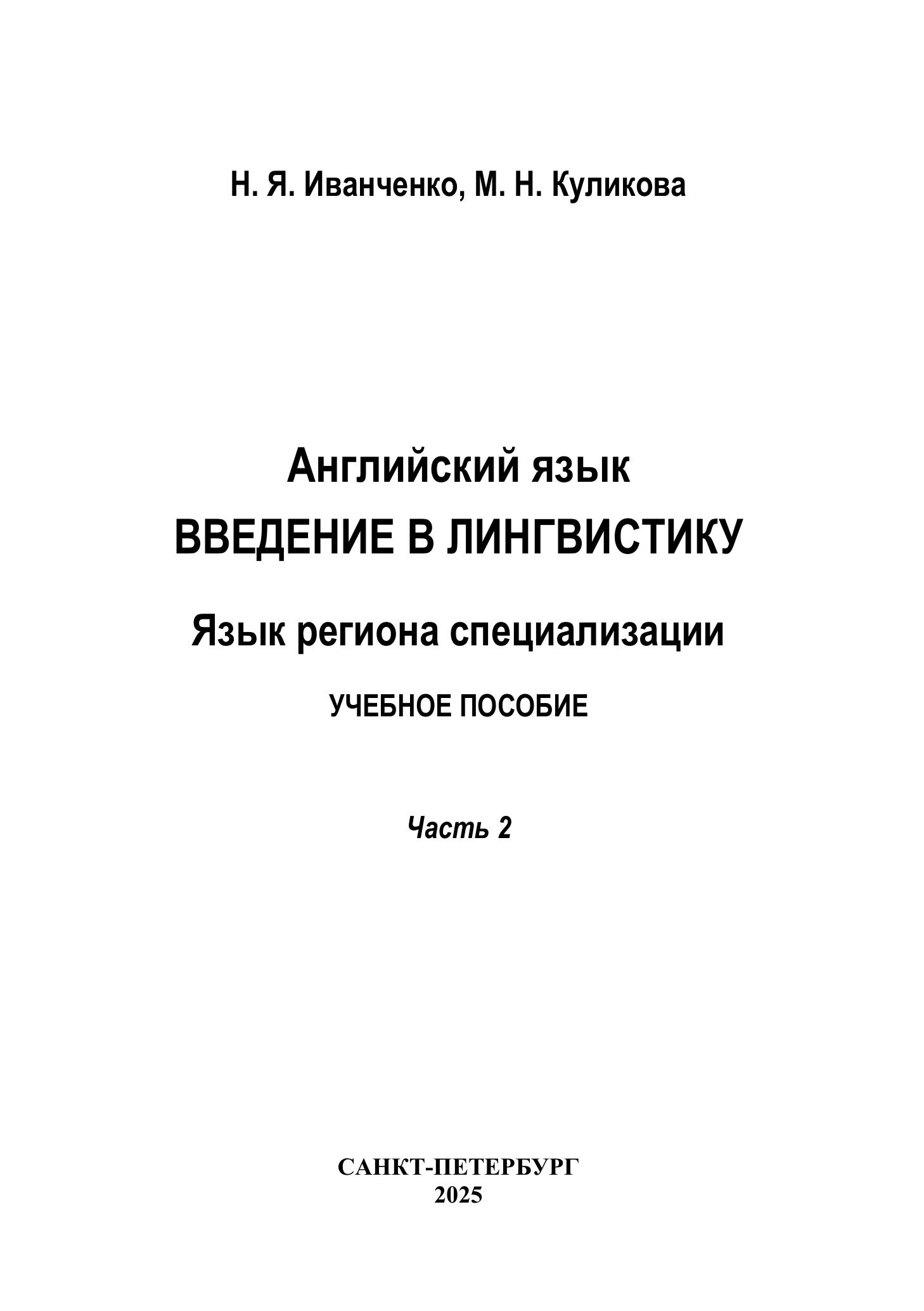 Н. Я. Иванченко, М. Н. Куликова

Английский язык
ВВЕДЕНИЕ В ЛИНГВИСТИКУ

Язык региона специализации

УЧЕБНОЕ ПОСОБИЕ

Часть 2

САНКТ-ПЕТЕРБУРГ
2025